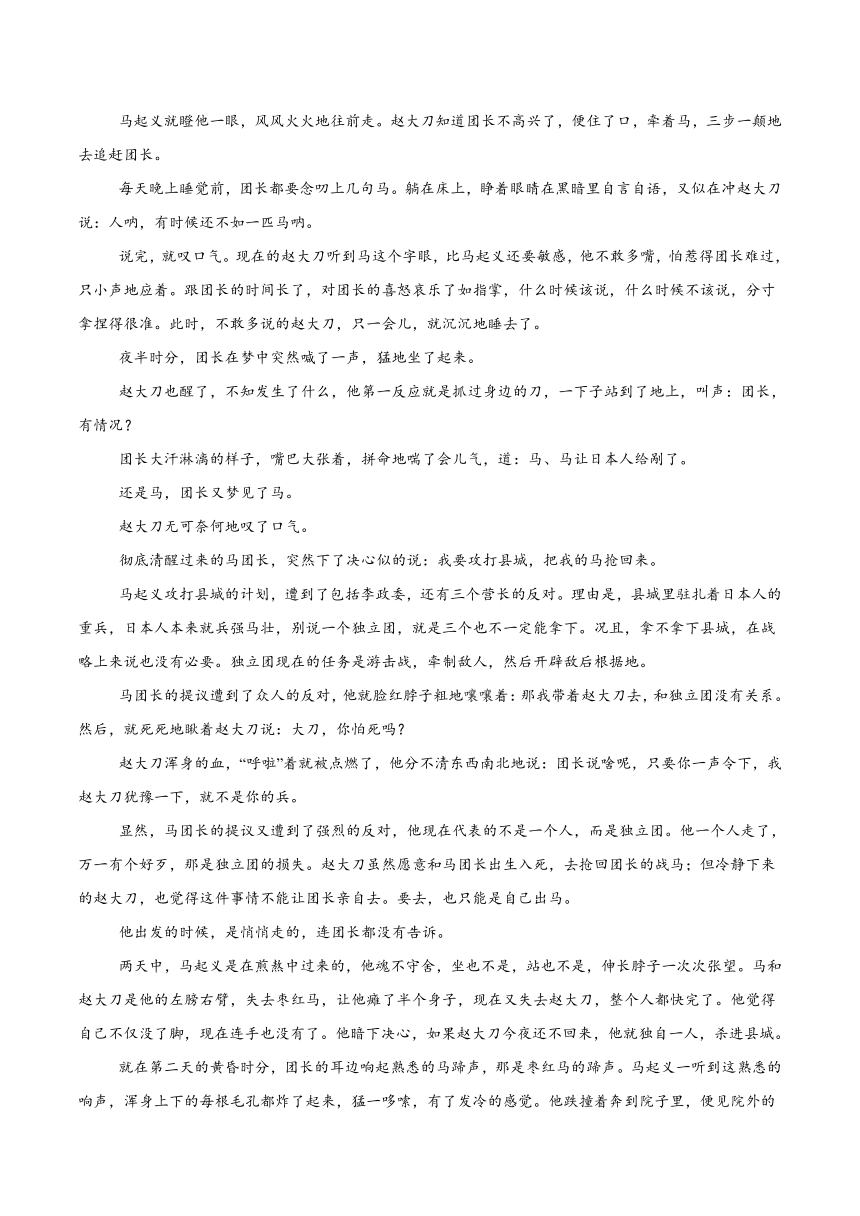 马起义就瞪他一眼，风风火火地往前走。赵大刀知道团长不高兴了，便住了口，牵着马，三步一颠地去追赶团长。

每天晚上睡觉前，团长都要念叨上几句马。躺在床上，睁着眼睛在黑暗里自言自语，又似在冲赵大刀说：人呐，有时候还不如一匹马呐。

说完，就叹口气。现在的赵大刀听到马这个字眼，比马起义还要敏感，他不敢多嘴，怕惹得团长难过，只小声地应着。跟团长的时间长了，对团长的喜怒哀乐了如指掌，什么时候该说，什么时候不该说，分寸拿捏得很准。此时，不敢多说的赵大刀，只一会儿，就沉沉地睡去了。

夜半时分，团长在梦中突然喊了一声，猛地坐了起来。

赵大刀也醒了，不知发生了什么，他第一反应就是抓过身边的刀，一下子站到了地上，叫声：团长，有情况？

团长大汗淋漓的样子，嘴巴大张着，拼命地喘了会儿气，道：马、马让日本人给剐了。

还是马，团长又梦见了马。

赵大刀无可奈何地叹了口气。

彻底清醒过来的马团长，突然下了决心似的说：我要攻打县城，把我的马抢回来。

马起义攻打县城的计划，遭到了包括李政委，还有三个营长的反对。理由是，县城里驻扎着日本人的重兵，日本人本来就兵强马壮，别说一个独立团，就是三个也不一定能拿下。况且，拿不拿下县城，在战略上来说也没有必要。独立团现在的任务是游击战，牵制敌人，然后开辟敌后根据地。

马团长的提议遭到了众人的反对，他就脸红脖子粗地嚷嚷着：那我带着赵大刀去，和独立团没有关系。然后，就死死地瞅着赵大刀说：大刀，你怕死吗？

赵大刀浑身的血，“呼啦”着就被点燃了，他分不清东西南北地说：团长说啥呢，只要你一声令下，我赵大刀犹豫一下，就不是你的兵。

显然，马团长的提议又遭到了强烈的反对，他现在代表的不是一个人，而是独立团。他一个人走了，万一有个好歹，那是独立团的损失。赵大刀虽然愿意和马团长出生入死，去抢回团长的战马；但冷静下来的赵大刀，也觉得这件事情不能让团长亲自去。要去，也只能是自己出马。

他出发的时候，是悄悄走的，连团长都没有告诉。

两天中，马起义是在煎熬中过来的，他魂不守舍，坐也不是，站也不是，伸长脖子一次次张望。马和赵大刀是他的左膀右臂，失去枣红马，让他瘫了半个身子，现在又失去赵大刀，整个人都快完了。他觉得自己不仅没了脚，现在连手也没有了。他暗下决心，如果赵大刀今夜还不回来，他就独自一人，杀进县城。

就在第二天的黄昏时分，团长的耳边响起熟悉的马蹄声，那是枣红马的蹄声。马起义一听到这熟悉的响声，浑身上下的每根毛孔都炸了起来，猛一哆嗦，有了发冷的感觉。他跌撞着奔到院子里，便见院外的